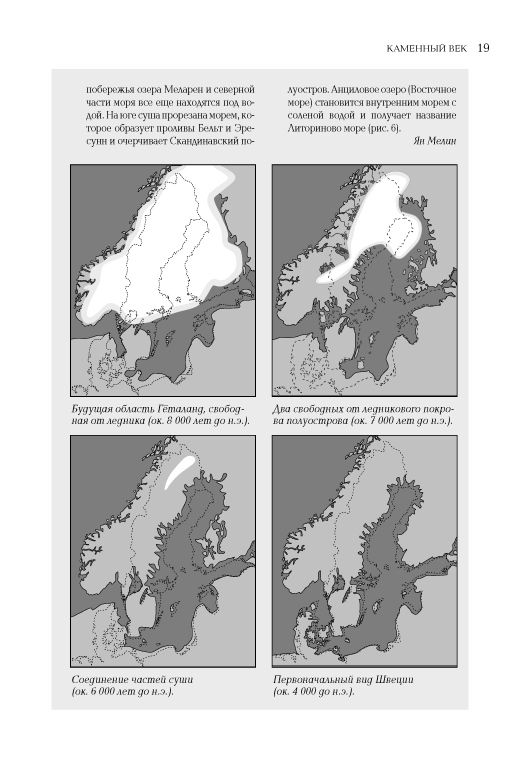 КАМЕННЫЙ ВЕК 19

побережья озера Меларен и северной части моря все еще находятся под водой. На юге суша прорезана морем, которое образует проливы Бельт и Эресунн и очерчивает Скандинавский полуостров. Анциловое озеро (Восточное море) становится внутренним морем с соленой водой и получает название Литориново море (рис. 6).

Ян Мелин

Будущая область Гёталанд, свободная от ледника (ок. 8 000 лет до н.э.).

Два свободных от ледникового покрова полуострова (ок. 7 000 лет до н.э.).

Соединение частей суши (ок. 6 000 лет до н.э.).

Первоначальный вид Швеции (ок. 4 000 до н.э.).